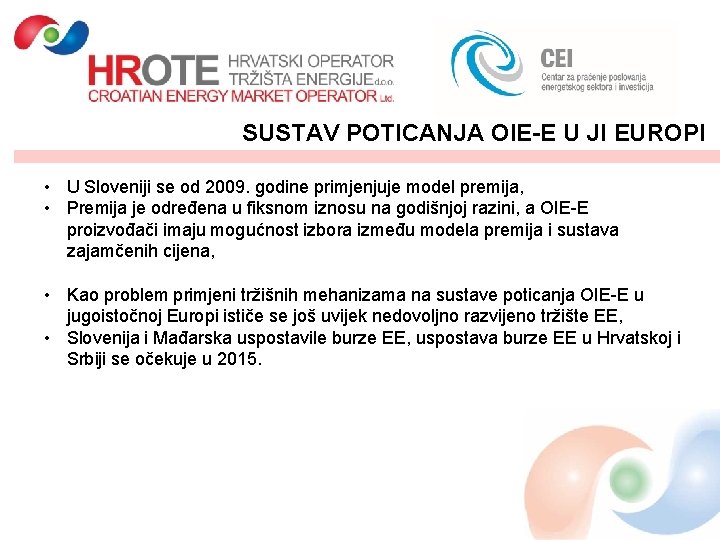 HROTE HRVATSKI OPERATOR TRŽIŠTA ENERGIJE d.o.o.
CROATIAN ENERGY MARKET OPERATOR Ltd.

CEI
Centar za praćenje poslovanja energetskog sektora i investicija

SUSTAV POTICANJA OIE-E U JI EUROPI

• U Sloveniji se od 2009. godine primjenjuje model premija,
• Premija je određena u fiksnom iznosu na godišnjoj razini, a OIE-E proizvođači imaju mogućnost izbora između modela premija i sustava zajamčenih cijena,

• Kao problem primjeni tržišnih mehanizama na sustave poticanja OIE-E u jugoistočnoj Europi ističe se još uvijek nedovoljno razvijeno tržište EE,
• Slovenija i Mađarska uspostavile burze EE, uspostava burze EE u Hrvatskoj i Srbiji se očekuje u 2015.